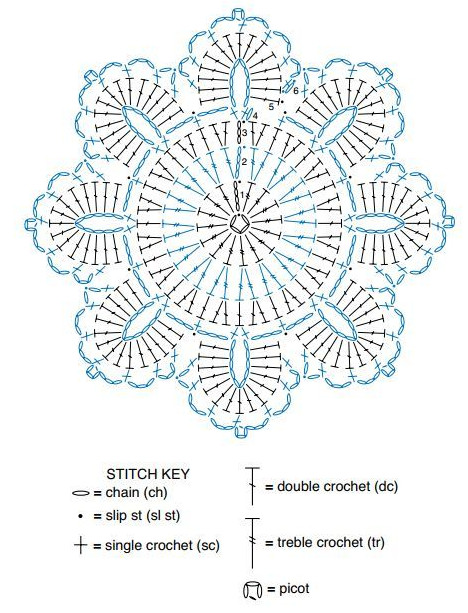 6
5
4
3
2
1

STITCH KEY
= chain (ch)
= slip st (sl st)
= single crochet (sc)
= double crochet (dc)
= treble crochet (tr)
= picot